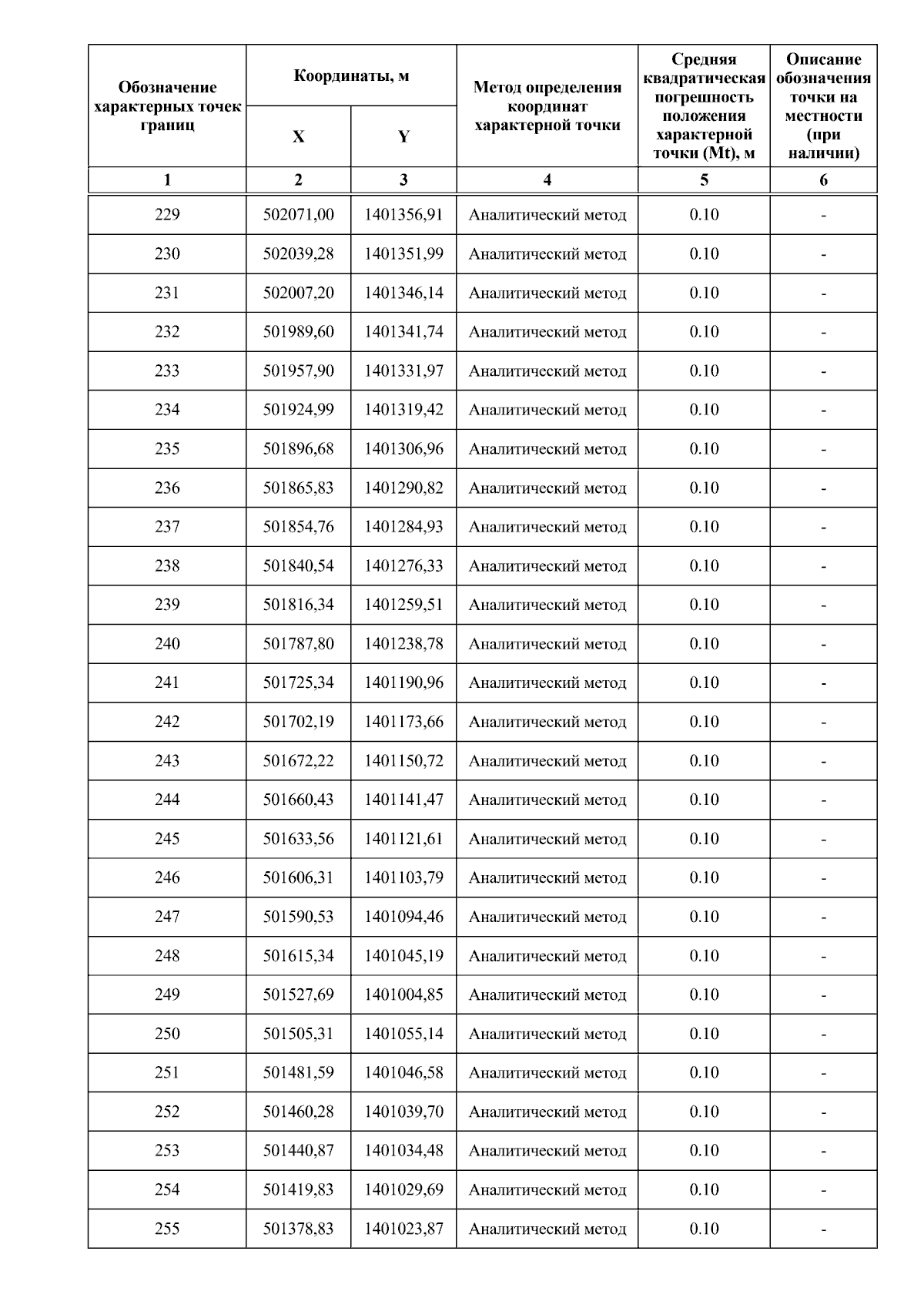 | Обозначение характерных точек границ | Координаты, м X | Координаты, м Y | Метод определения координат характерной точки | Средняя квадратическая погрешность положения характерной точки (Mt), м | Описание обозначения точки на местности (при наличии) |
|---|---|---|---|---|---|
| 1 | 2 | 3 | 4 | 5 | 6 |
| 229 | 502071,00 | 1401356,91 | Аналитический метод | 0.10 | - |
| 230 | 502039,28 | 1401351,99 | Аналитический метод | 0.10 | - |
| 231 | 502007,20 | 1401346,14 | Аналитический метод | 0.10 | - |
| 232 | 501989,60 | 1401341,74 | Аналитический метод | 0.10 | - |
| 233 | 501957,90 | 1401331,97 | Аналитический метод | 0.10 | - |
| 234 | 501924,99 | 1401319,42 | Аналитический метод | 0.10 | - |
| 235 | 501896,68 | 1401306,96 | Аналитический метод | 0.10 | - |
| 236 | 501865,83 | 1401290,82 | Аналитический метод | 0.10 | - |
| 237 | 501854,76 | 1401284,93 | Аналитический метод | 0.10 | - |
| 238 | 501840,54 | 1401276,33 | Аналитический метод | 0.10 | - |
| 239 | 501816,34 | 1401259,51 | Аналитический метод | 0.10 | - |
| 240 | 501787,80 | 1401238,78 | Аналитический метод | 0.10 | - |
| 241 | 501725,34 | 1401190,96 | Аналитический метод | 0.10 | - |
| 242 | 501702,19 | 1401173,66 | Аналитический метод | 0.10 | - |
| 243 | 501672,22 | 1401150,72 | Аналитический метод | 0.10 | - |
| 244 | 501660,43 | 1401141,47 | Аналитический метод | 0.10 | - |
| 245 | 501633,56 | 1401121,61 | Аналитический метод | 0.10 | - |
| 246 | 501606,31 | 1401103,79 | Аналитический метод | 0.10 | - |
| 247 | 501590,53 | 1401094,46 | Аналитический метод | 0.10 | - |
| 248 | 501615,34 | 1401045,19 | Аналитический метод | 0.10 | - |
| 249 | 501527,69 | 1401004,85 | Аналитический метод | 0.10 | - |
| 250 | 501505,31 | 1401055,14 | Аналитический метод | 0.10 | - |
| 251 | 501481,59 | 1401046,58 | Аналитический метод | 0.10 | - |
| 252 | 501460,28 | 1401039,70 | Аналитический метод | 0.10 | - |
| 253 | 501440,87 | 1401034,48 | Аналитический метод | 0.10 | - |
| 254 | 501419,83 | 1401029,69 | Аналитический метод | 0.10 | - |
| 255 | 501378,83 | 1401023,87 | Аналитический метод | 0.10 | - |